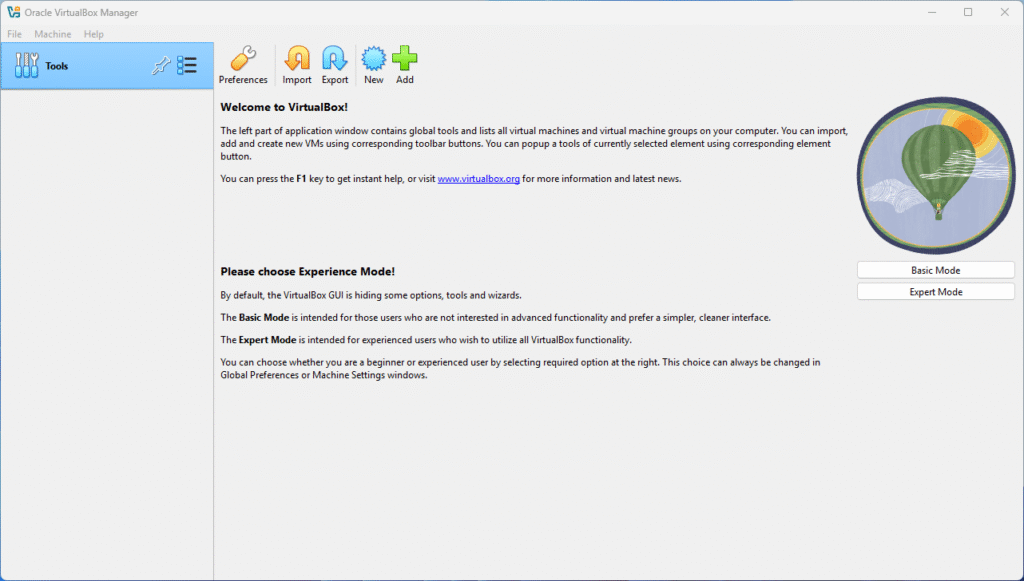 Oracle VirtualBox Manager

File Machine Help

Tools

Preferences Import Export New Add

Welcome to VirtualBox!

The left part of application window contains global tools and lists all virtual machines and virtual machine groups on your computer. You can import, add and create new VMs using corresponding toolbar buttons. You can popup a tools of currently selected element using corresponding element button.

You can press the F1 key to get instant help, or visit www.virtualbox.org for more information and latest news.

Please choose Experience Mode!

By default, the VirtualBox GUI is hiding some options, tools and wizards.

The Basic Mode is intended for those users who are not interested in advanced functionality and prefer a simpler, cleaner interface.

The Expert Mode is intended for experienced users who wish to utilize all VirtualBox functionality.

You can choose whether you are a beginner or experienced user by selecting required option at the right. This choice can always be changed in Global Preferences or Machine Settings windows.

Basic Mode

Expert Mode